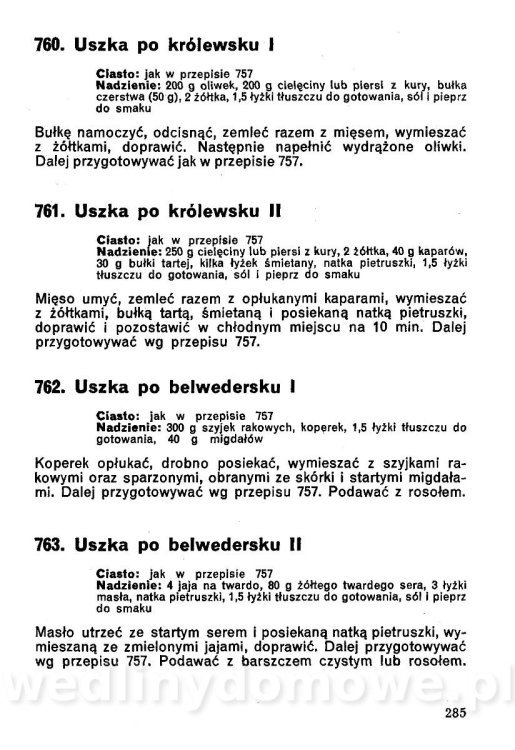 760. Uszka po królewsku I

Ciasto: jak w przepisie 757
Nadzienie: 200 g oliwek, 200 g cielęciny lub piersi z kury, bułka czerstwa (50 g), 2 żółtka, 1,5 łyżki tłuszczu do gotowania, sól i pieprz do smaku

Bułkę namoczyć, odcisnąć, zemleć razem z mięsem, wymieszać z żółtkami, doprawić. Następnie napełnić wydrążone oliwki. Dalej przygotowywać jak w przepisie 757.

761. Uszka po królewsku II

Ciasto: jak w przepisie 757
Nadzienie: 250 g cielęciny lub piersi z kury, 2 żółtka, 40 g kaparów, 30 g bułki tartej, kilka łyżek śmietany, natka pietruszki, 1,5 łyżki tłuszczu do gotowania, sól i pieprz do smaku

Mięso umyć, zemleć razem z opłukanymi kaparami, wymieszać z żółtkami, bułką tartą, śmietaną i posiekaną natką pietruszki, doprawić i pozostawić w chłodnym miejscu na 10 min. Dalej przygotowywać wg przepisu 757.

762. Uszka po belwedersku I

Ciasto: jak w przepisie 757
Nadzienie: 300 g szyjek rakowych, koperek, 1,5 łyżki tłuszczu do gotowania, 40 g migdałów

Koperek opłukać, drobno posiekać, wymieszać z szyjkami rakowymi oraz sparzonymi, obranymi ze skórki i startymi migdałami. Dalej przygotowywać wg przepisu 757. Podawać z rosołem.

763. Uszka po belwedersku II

Ciasto: jak w przepisie 757
Nadzienie: 4 jaja na twardo, 80 g żółtego twardego sera, 3 łyżki masła, natka pietruszki, 1,5 łyżki tłuszczu do gotowania, sól i pieprz do smaku

Masło utrzeć ze startym serem i posiekaną natką pietruszki, wymieszaną ze zmielonymi jajami, doprawić. Dalej przygotowywać wg przepisu 757. Podawać z barszczem czystym lub rosołem.

wedlinydomowe.pl

285